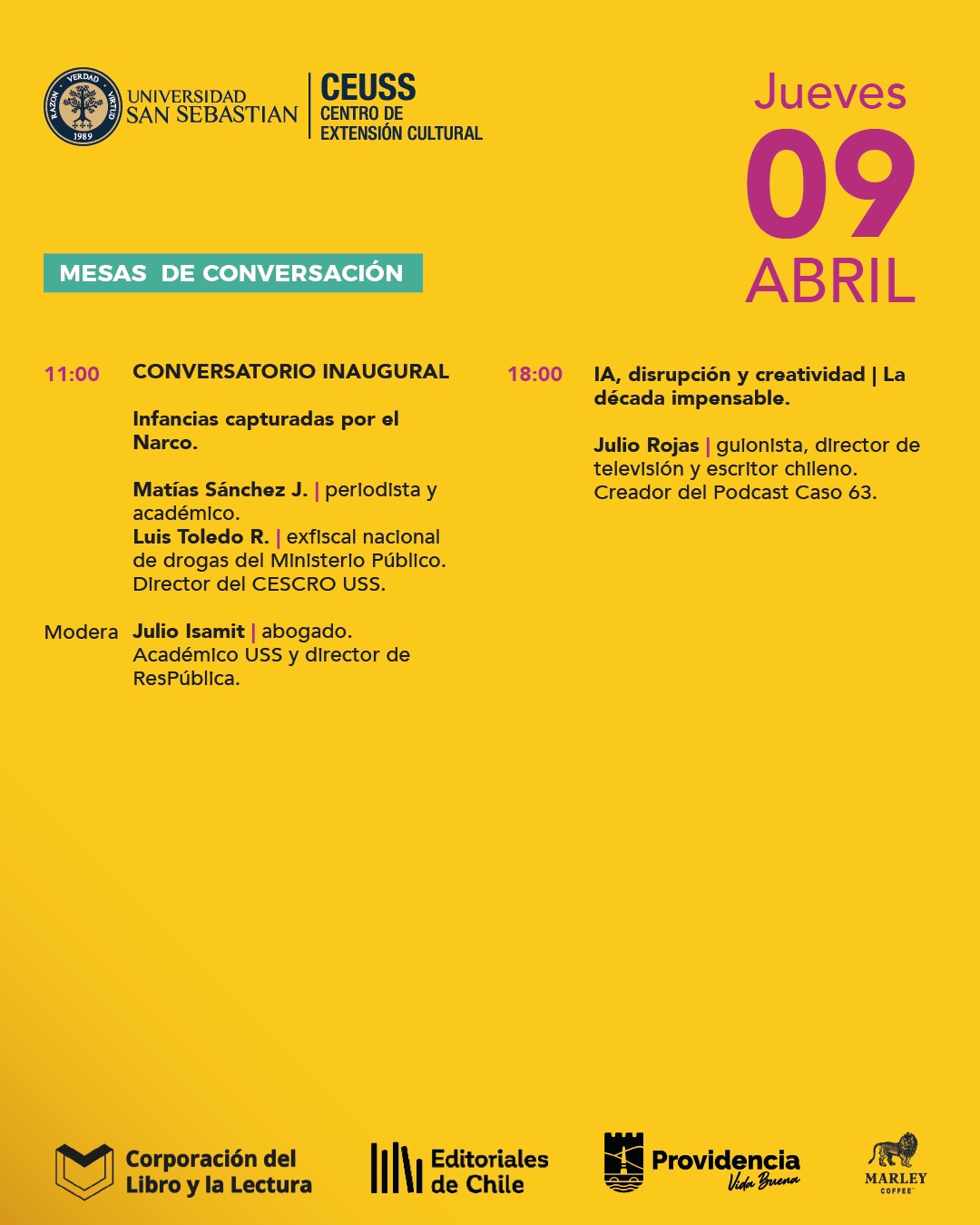 VERDAD RAZON VIRTUD 1989
UNIVERSIDAD SAN SEBASTIAN

CEUSS
CENTRO DE EXTENSIÓN CULTURAL

Jueves
09
ABRIL

MESAS DE CONVERSACIÓN

11:00 CONVERSATORIO INAUGURAL

Infancias capturadas por el Narco.

Matías Sánchez J. | periodista y académico.
Luis Toledo R. | exfiscal nacional de drogas del Ministerio Público. Director del CESCRO USS.

Modera Julio Isamit | abogado. Académico USS y director de ResPública.

18:00 IA, disrupción y creatividad | La década impensable.

Julio Rojas | guionista, director de televisión y escritor chileno. Creador del Podcast Caso 63.

Corporación del Libro y la Lectura

Editoriales de Chile

Providencia Vida Buena

MARLEY COFFEE